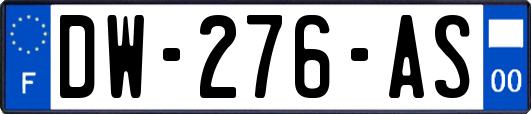 F
DW-276-AS
00